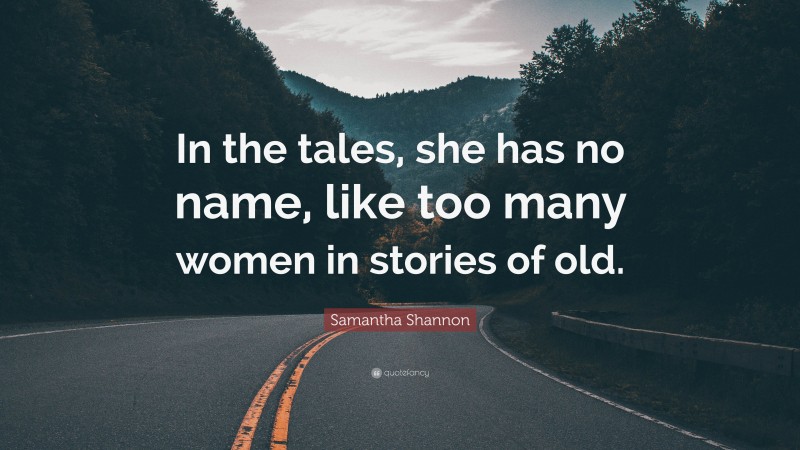 In the tales, she has no name, like too many women in stories of old.

Samantha Shannon

quotefancy